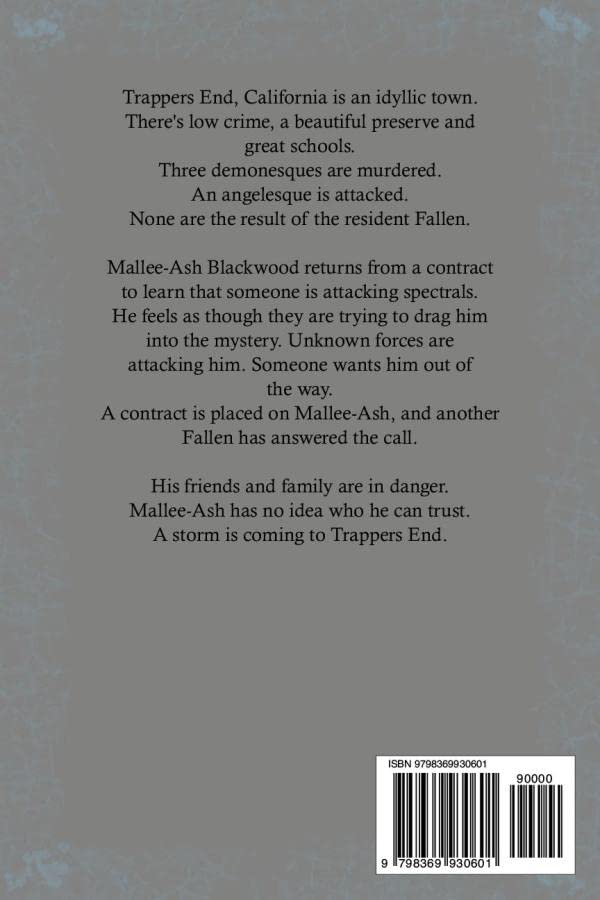 Trappers End, California is an idyllic town.
There's low crime, a beautiful preserve and great schools.
Three demonesques are murdered.
An angelesque is attacked.
None are the result of the resident Fallen.

Mallee-Ash Blackwood returns from a contract to learn that someone is attacking spectrals. He feels as though they are trying to drag him into the mystery. Unknown forces are attacking him. Someone wants him out of the way.
A contract is placed on Mallee-Ash, and another Fallen has answered the call.

His friends and family are in danger.
Mallee-Ash has no idea who he can trust.
A storm is coming to Trappers End.

ISBN 9798369930601
90000
9 798369 930601